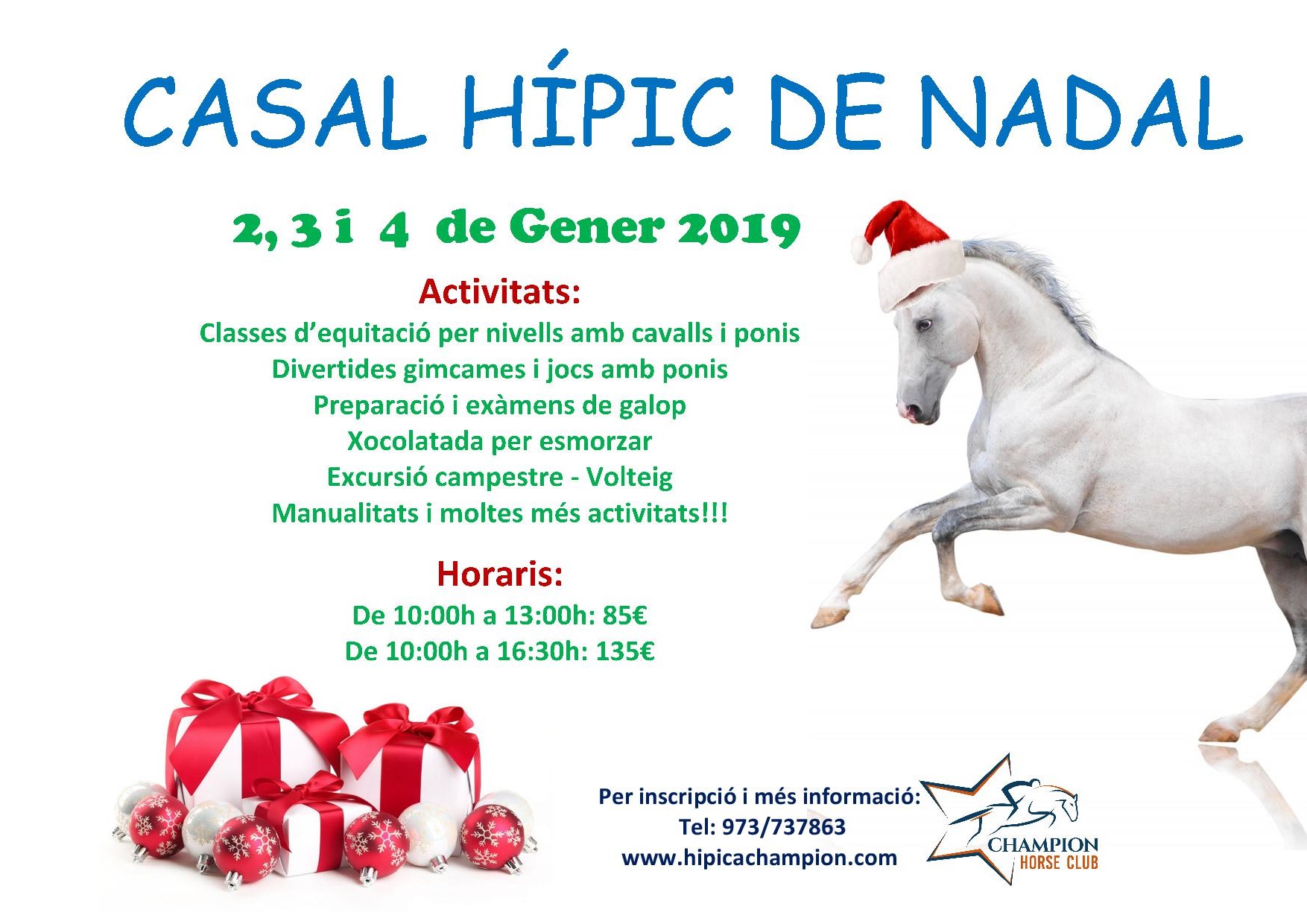 CASAL HÍPIC DE NADAL

2, 3 i 4 de Gener 2019

Activitats:
Classes d'equitació per nivells amb cavalls i ponis
Divertides gimcames i jocs amb ponis
Preparació i exàmens de galop
Xocolatada per esmorzar
Excursió campestre - Volteig
Manualitats i moltes més activitats!!!

Horaris:
De 10:00h a 13:00h: 85€
De 10:00h a 16:30h: 135€

Per inscripció i més informació:
Tel: 973/737863
www.hipicachampion.com

CHAMPION
HORSE CLUB